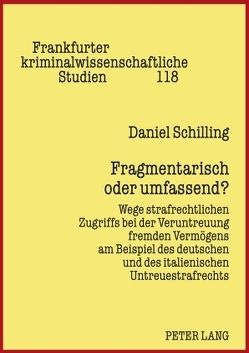 Frankfurter kriminalwissenschaftliche Studien 118

Daniel Schilling

Fragmentarisch oder umfassend?

Wege strafrechtlichen Zugriffs bei der Veruntreuung fremden Vermögens am Beispiel des deutschen und des italienischen Untreuestrafrechts

PETER LANG